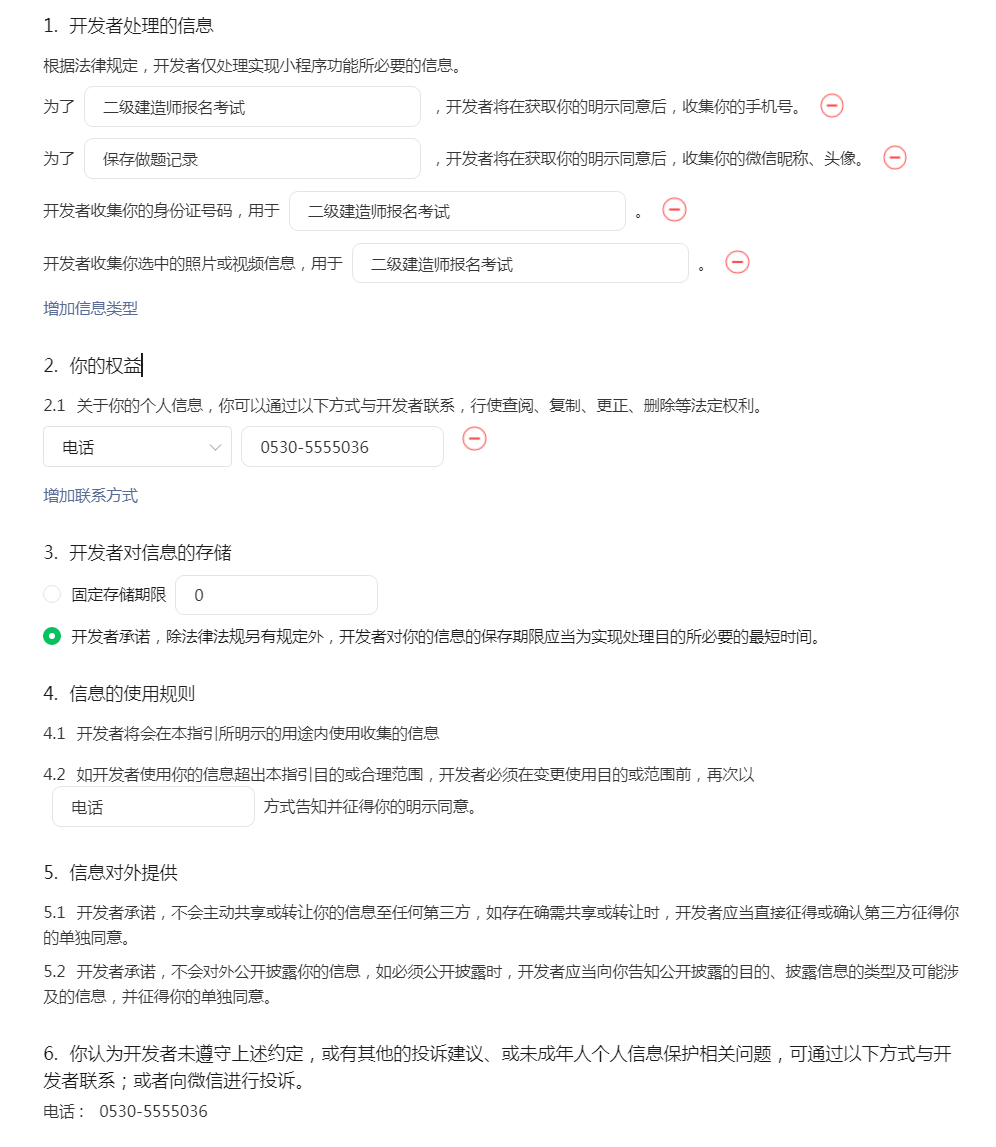 1. 开发者处理的信息

根据法律规定，开发者仅处理实现小程序功能所必要的信息。

为了 二级建造师报名考试 ，开发者将在获取你的明示同意后，收集你的手机号。

为了 保存做题记录 ，开发者将在获取你的明示同意后，收集你的微信昵称、头像。

开发者收集你的身份证号码，用于 二级建造师报名考试 。

开发者收集你选中的照片或视频信息，用于 二级建造师报名考试 。

增加信息类型

2. 你的权益

2.1 关于你的个人信息，你可以通过以下方式与开发者联系，行使查阅、复制、更正、删除等法定权利。

电话 0530-5555036

增加联系方式

3. 开发者对信息的存储

固定存储期限 0

开发者承诺，除法律法规另有规定外，开发者对你的信息的保存期限应当为实现处理目的所必要的最短时间。

4. 信息的使用规则

4.1 开发者将会在本指引所明示的用途内使用收集的信息

4.2 如开发者使用你的信息超出本指引目的或合理范围，开发者必须在变更使用目的或范围前，再次以 电话 方式告知并征得你的明示同意。

5. 信息对外提供

5.1 开发者承诺，不会主动共享或转让你的信息至任何第三方，如存在确需共享或转让时，开发者应当直接征得或确认第三方征得你的单独同意。

5.2 开发者承诺，不会对外公开披露你的信息，如必须公开披露时，开发者应当向你告知公开披露的目的、披露信息的类型及可能涉及的信息，并征得你的单独同意。

6. 你认为开发者未遵守上述约定，或有其他的投诉建议、或未成年人个人信息保护相关问题，可通过以下方式与开发者联系；或者向微信进行投诉。

电话： 0530-5555036